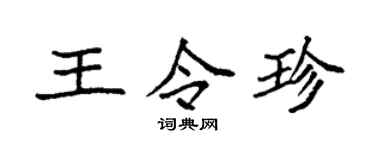 王令珍

词典网